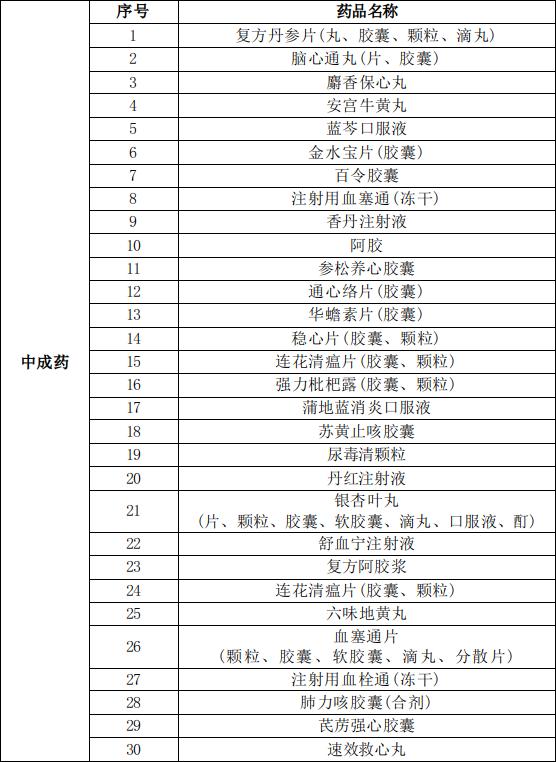 |  | 序号 | 药品名称 |
|---|---|---|
| 中成药 | 1 | 复方丹参片(丸、胶囊、颗粒、滴丸) |
|  | 2 | 脑心通丸(片、胶囊) |
|  | 3 | 麝香保心丸 |
|  | 4 | 安宫牛黄丸 |
|  | 5 | 蓝芩口服液 |
|  | 6 | 金水宝片(胶囊) |
|  | 7 | 百令胶囊 |
|  | 8 | 注射用血塞通(冻干) |
|  | 9 | 香丹注射液 |
|  | 10 | 阿胶 |
|  | 11 | 参松养心胶囊 |
|  | 12 | 通心络片(胶囊) |
|  | 13 | 华蟾素片(胶囊) |
|  | 14 | 稳心片(胶囊、颗粒) |
|  | 15 | 连花清瘟片(胶囊、颗粒) |
|  | 16 | 强力枇杷露(胶囊、颗粒) |
|  | 17 | 蒲地蓝消炎口服液 |
|  | 18 | 苏黄止咳胶囊 |
|  | 19 | 尿毒清颗粒 |
|  | 20 | 丹红注射液 |
|  | 21 | 银杏叶丸 (片、颗粒、胶囊、软胶囊、滴丸、口服液、酊) |
|  | 22 | 舒血宁注射液 |
|  | 23 | 复方阿胶浆 |
|  | 24 | 连花清瘟片(胶囊、颗粒) |
|  | 25 | 六味地黄丸 |
|  | 26 | 血塞通片 (颗粒、胶囊、软胶囊、滴丸、分散片) |
|  | 27 | 注射用血栓通(冻干) |
|  | 28 | 肺力咳胶囊(合剂) |
|  | 29 | 芪苈强心胶囊 |
|  | 30 | 速效救心丸 |